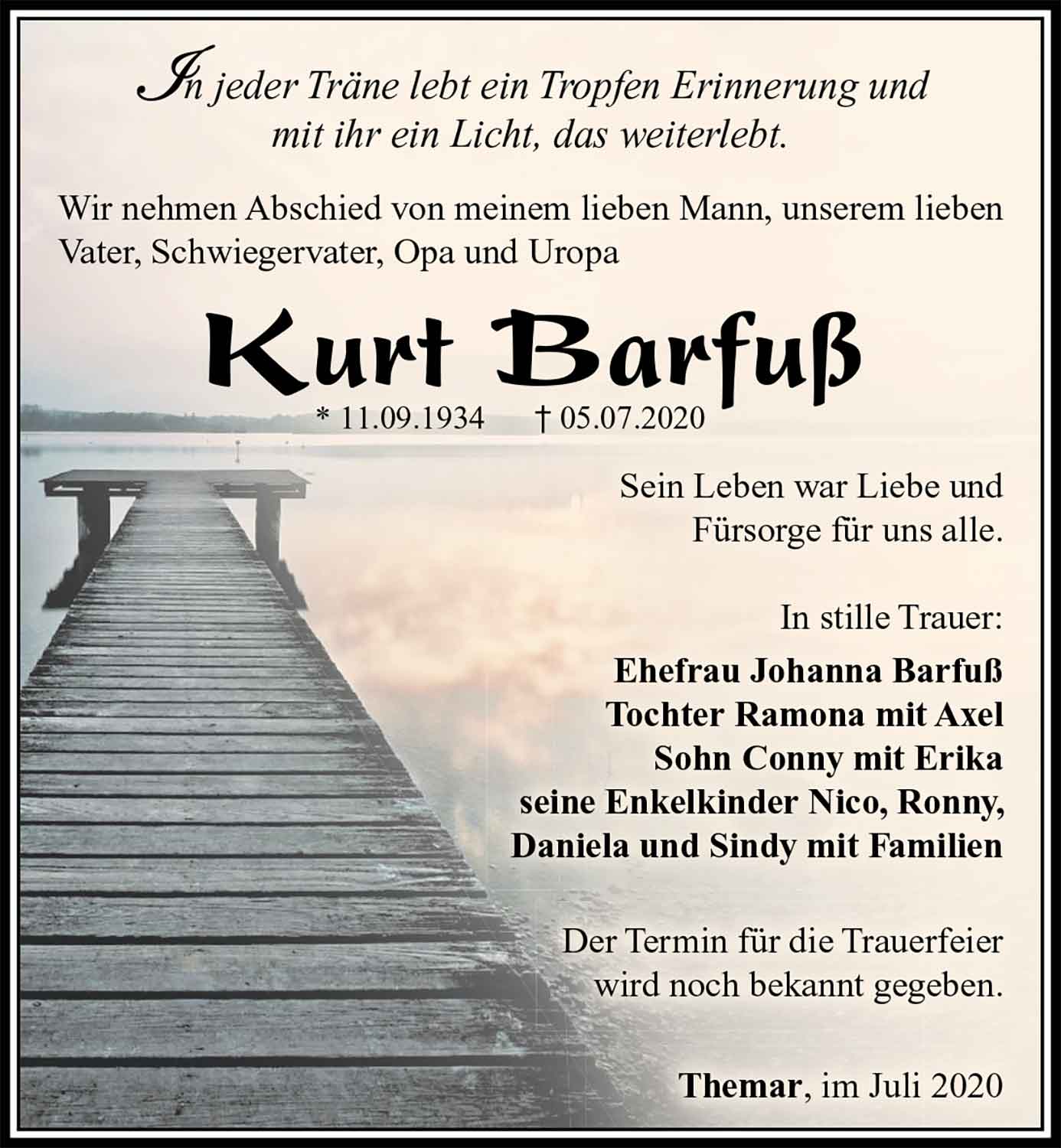 In jeder Träne lebt ein Tropfen Erinnerung und mit ihr ein Licht, das weiterlebt.

Wir nehmen Abschied von meinem lieben Mann, unserem lieben Vater, Schwiegervater, Opa und Uropa

Kurt Barfuß

* 11.09.1934 † 05.07.2020

Sein Leben war Liebe und Fürsorge für uns alle.

In stille Trauer:

Ehefrau Johanna Barfuß
Tochter Ramona mit Axel
Sohn Conny mit Erika
seine Enkelkinder Nico, Ronny, Daniela und Sindy mit Familien

Der Termin für die Trauerfeier wird noch bekannt gegeben.

Themar, im Juli 2020